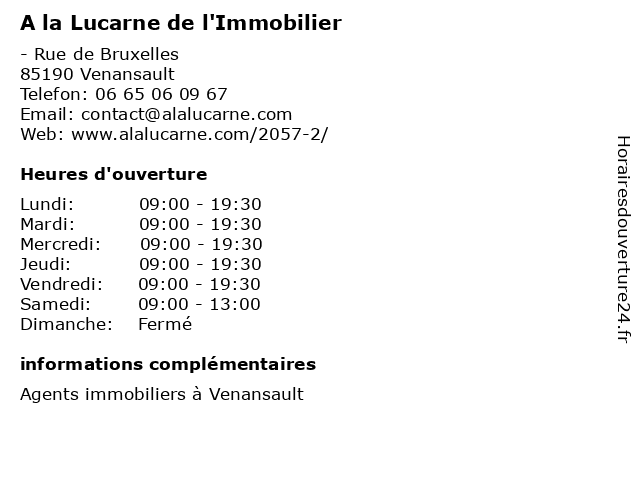 A la Lucarne de l'Immobilier

- Rue de Bruxelles
85190 Venansault
Telefon: 06 65 06 09 67
Email: contact@alalucarne.com
Web: www.alalucarne.com/2057-2/

Heures d'ouverture

| | |
|---|---|
| Lundi: | 09:00 - 19:30 |
| Mardi: | 09:00 - 19:30 |
| Mercredi: | 09:00 - 19:30 |
| Jeudi: | 09:00 - 19:30 |
| Vendredi: | 09:00 - 19:30 |
| Samedi: | 09:00 - 13:00 |
| Dimanche: | Fermé |

informations complémentaires

Agents immobiliers à Venansault

Horairesdouverture24.fr